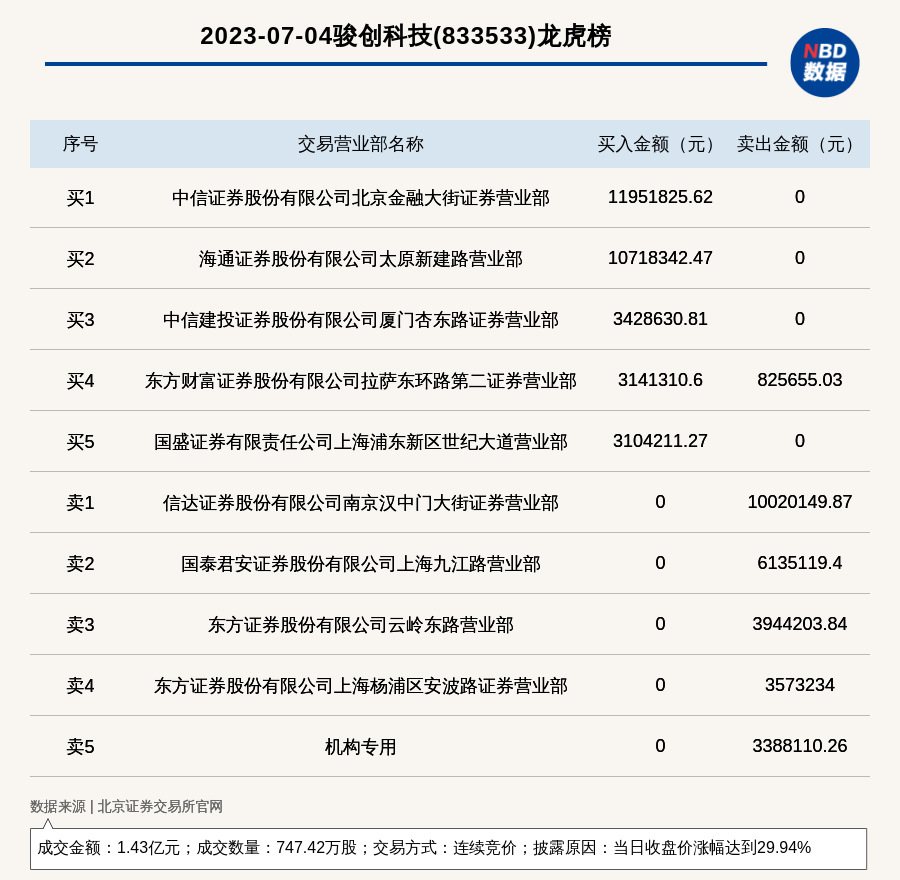 2023-07-04骏创科技(833533)龙虎榜

NBD
数据

| 序号 | 交易营业部名称 | 买入金额（元） | 卖出金额（元） |
|---|---|---|---|
| 买1 | 中信证券股份有限公司北京金融大街证券营业部 | 11951825.62 | 0 |
| 买2 | 海通证券股份有限公司太原新建路营业部 | 10718342.47 | 0 |
| 买3 | 中信建投证券股份有限公司厦门杏东路证券营业部 | 3428630.81 | 0 |
| 买4 | 东方财富证券股份有限公司拉萨东环路第二证券营业部 | 3141310.6 | 825655.03 |
| 买5 | 国盛证券有限责任公司上海浦东新区世纪大道营业部 | 3104211.27 | 0 |
| 卖1 | 信达证券股份有限公司南京汉中门大街证券营业部 | 0 | 10020149.87 |
| 卖2 | 国泰君安证券股份有限公司上海九江路营业部 | 0 | 6135119.4 |
| 卖3 | 东方证券股份有限公司云岭东路营业部 | 0 | 3944203.84 |
| 卖4 | 东方证券股份有限公司上海杨浦区安波路证券营业部 | 0 | 3573234 |
| 卖5 | 机构专用 | 0 | 3388110.26 |

数据来源 | 北京证券交易所官网

成交金额：1.43亿元；成交数量：747.42万股；交易方式：连续竞价；披露原因：当日收盘价涨幅达到29.94%